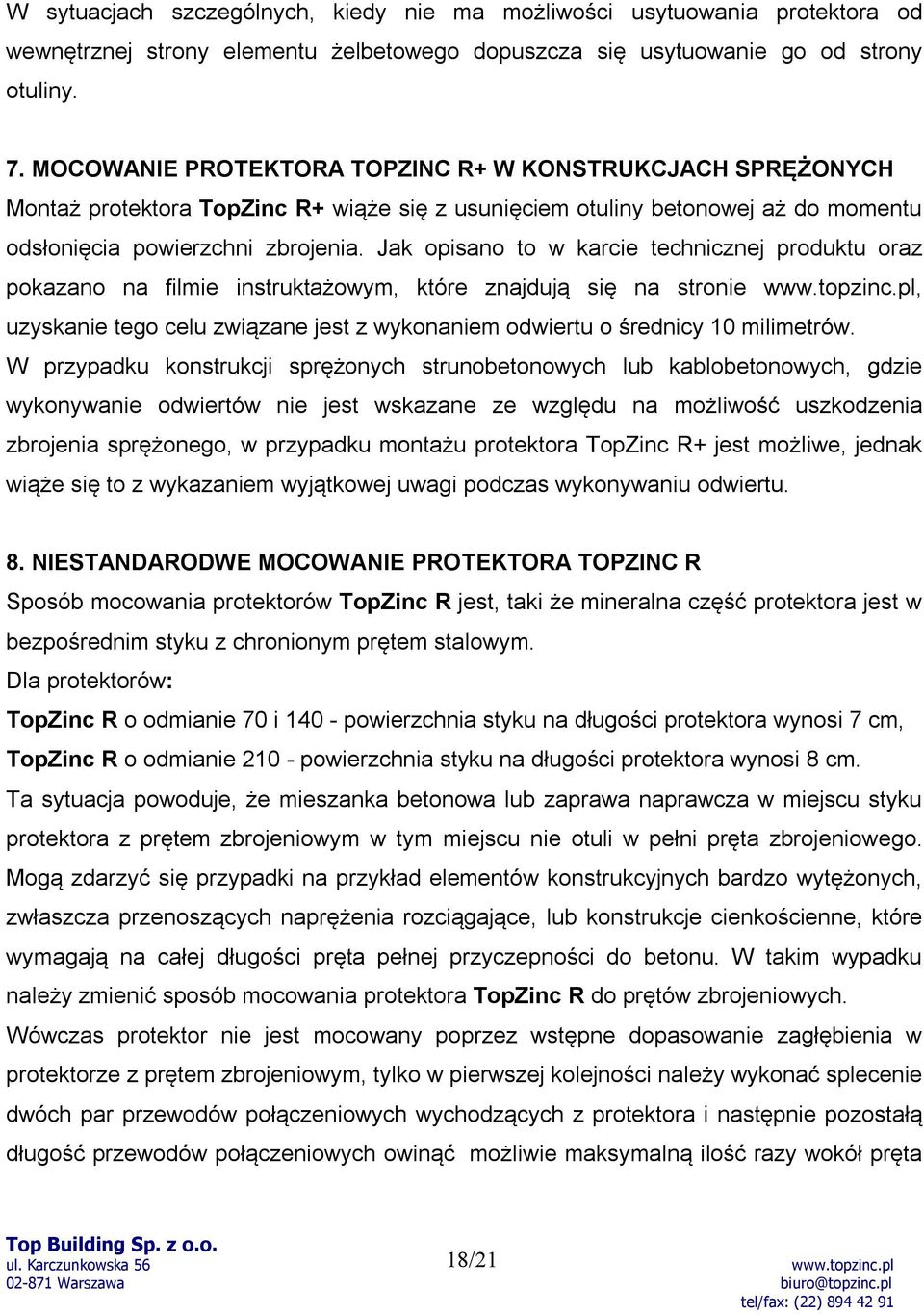 W sytuacjach szczególnych, kiedy nie ma możliwości usytuowania protektora od wewnętrznej strony elementu żelbetowego dopuszcza się usytuowanie go od strony otuliny.

7. MOCOWANIE PROTEKTORA TOPZINC R+ W KONSTRUKCJACH SPRĘŻONYCH
Montaż protektora TopZinc R+ wiąże się z usunięciem otuliny betonowej aż do momentu odsłonięcia powierzchni zbrojenia. Jak opisano to w karcie technicznej produktu oraz pokazano na filmie instruktażowym, które znajdują się na stronie www.topzinc.pl, uzyskanie tego celu związane jest z wykonaniem odwiertu o średnicy 10 milimetrów.
W przypadku konstrukcji sprężonych strunobetonowych lub kablobetonowych, gdzie wykonywanie odwiertów nie jest wskazane ze względu na możliwość uszkodzenia zbrojenia sprężonego, w przypadku montażu protektora TopZinc R+ jest możliwe, jednak wiąże się to z wykazaniem wyjątkowej uwagi podczas wykonywaniu odwiertu.

8. NIESTANDARODWE MOCOWANIE PROTEKTORA TOPZINC R
Sposób mocowania protektorów TopZinc R jest, taki że mineralna część protektora jest w bezpośrednim styku z chronionym prętem stalowym.
Dla protektorów:
TopZinc R o odmianie 70 i 140 - powierzchnia styku na długości protektora wynosi 7 cm,
TopZinc R o odmianie 210 - powierzchnia styku na długości protektora wynosi 8 cm.
Ta sytuacja powoduje, że mieszanka betonowa lub zaprawa naprawcza w miejscu styku protektora z prętem zbrojeniowym w tym miejscu nie otuli w pełni pręta zbrojeniowego. Mogą zdarzyć się przypadki na przykład elementów konstrukcyjnych bardzo wytężonych, zwłaszcza przenoszących naprężenia rozciągające, lub konstrukcje cienkościenne, które wymagają na całej długości pręta pełnej przyczepności do betonu. W takim wypadku należy zmienić sposób mocowania protektora TopZinc R do prętów zbrojeniowych.
Wówczas protektor nie jest mocowany poprzez wstępne dopasowanie zagłębienia w protektorze z prętem zbrojeniowym, tylko w pierwszej kolejności należy wykonać splecenie dwóch par przewodów połączeniowych wychodzących z protektora i następnie pozostałą długość przewodów połączeniowych owinąć możliwie maksymalną ilość razy wokół pręta

Top Building Sp. z o.o.
ul. Karczunkowska 56
02-871 Warszawa

18/21

www.topzinc.pl
biuro@topzinc.pl
tel/fax: (22) 894 42 91